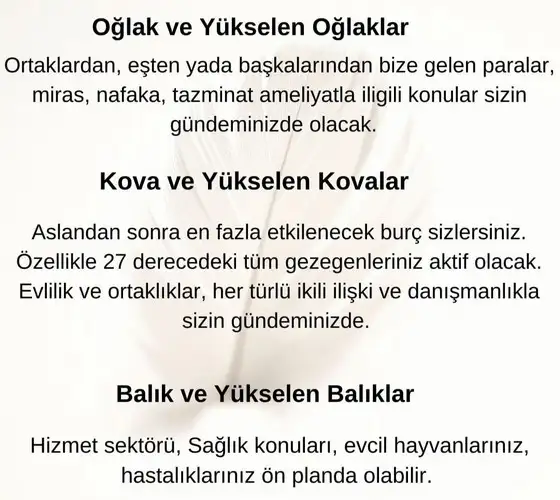 Oğlak ve Yükselen Oğlaklar

Ortaklardan, eşten yada başkalarından bize gelen paralar, miras, nafaka, tazminat ameliyatla iligili konular sizin gündeminizde olacak.

Kova ve Yükselen Kovalar

Aslandan sonra en fazla etkilenecek burç sizlersiniz. Özellikle 27 derecedeki tüm gezegenleriniz aktif olacak. Evlilik ve ortaklıklar, her türlü ikili ilişki ve danışmanlıkla sizin gündeminizde.

Balık ve Yükselen Balıklar

Hizmet sektörü, Sağlık konuları, evcil hayvanlarınız, hastalıklarınız ön planda olabilir.